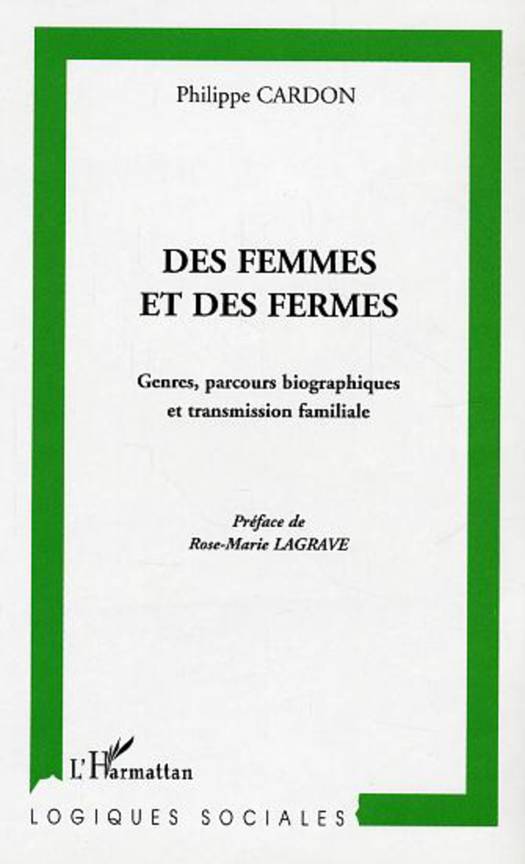 Philippe CARDON

DES FEMMES
ET DES FERMES

Genres, parcours biographiques
et transmission familiale

Préface de
Rose-Marie LAGRAVE

L'Harmattan

LOGIQUES SOCIALES